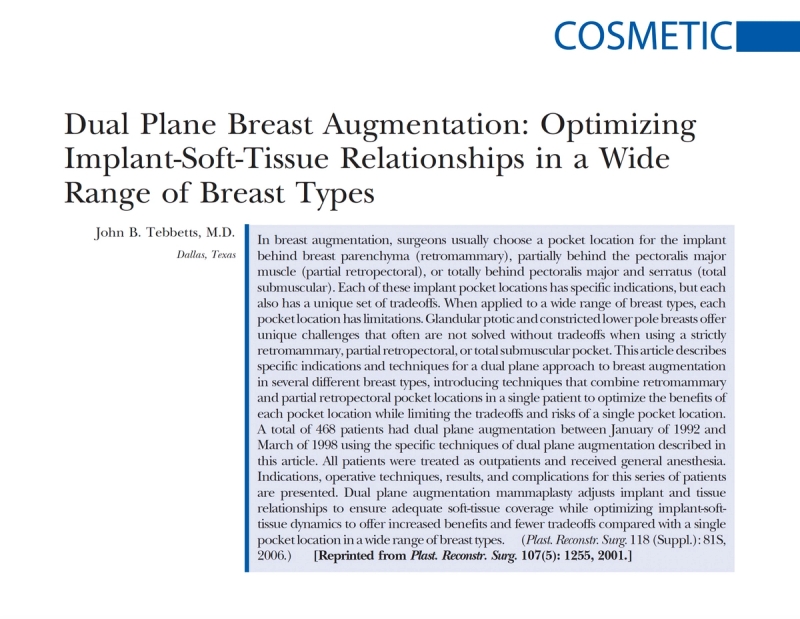 COSMETIC

Dual Plane Breast Augmentation: Optimizing Implant-Soft-Tissue Relationships in a Wide Range of Breast Types

John B. Tebbetts, M.D.
Dallas, Texas

In breast augmentation, surgeons usually choose a pocket location for the implant behind breast parenchyma (retromammary), partially behind the pectoralis major muscle (partial retropectoral), or totally behind pectoralis major and serratus (total submuscular). Each of these implant pocket locations has specific indications, but each also has a unique set of tradeoffs. When applied to a wide range of breast types, each pocket location has limitations. Glandular ptotic and constricted lower pole breasts offer unique challenges that often are not solved without tradeoffs when using a strictly retromammary, partial retropectoral, or total submuscular pocket. This article describes specific indications and techniques for a dual plane approach to breast augmentation in several different breast types, introducing techniques that combine retromammary and partial retropectoral pocket locations in a single patient to optimize the benefits of each pocket location while limiting the tradeoffs and risks of a single pocket location. A total of 468 patients had dual plane augmentation between January of 1992 and March of 1998 using the specific techniques of dual plane augmentation described in this article. All patients were treated as outpatients and received general anesthesia. Indications, operative techniques, results, and complications for this series of patients are presented. Dual plane augmentation mammaplasty adjusts implant and tissue relationships to ensure adequate soft-tissue coverage while optimizing implant-soft-tissue dynamics to offer increased benefits and fewer tradeoffs compared with a single pocket location in a wide range of breast types. (Plast. Reconstr. Surg. 118 (Suppl.): 81S, 2006.) [Reprinted from Plast. Reconstr. Surg. 107(5): 1255, 2001.]